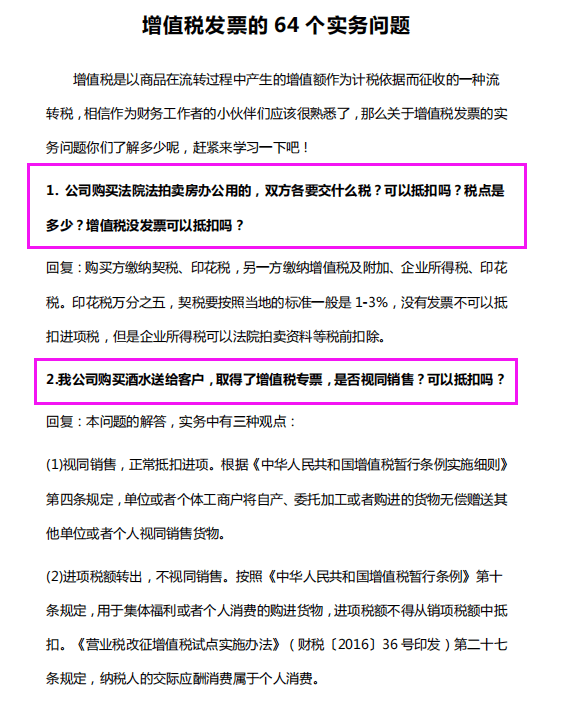 增值税发票的 64 个实务问题

增值税是以商品在流转过程中产生的增值额作为计税依据而征收的一种流转税，相信作为财务工作者的小伙伴们应该很熟悉了，那么关于增值税发票的实务问题你们了解多少呢，赶紧来学习一下吧！

1. 公司购买法院法拍卖房办公用的，双方各要交什么税？可以抵扣吗？税点是多少？增值税没发票可以抵扣吗？

回复：购买方缴纳契税、印花税，另一方缴纳增值税及附加、企业所得税、印花税。印花税万分之五，契税要按照当地的标准一般是 1-3%，没有发票不可以抵扣进项税，但是企业所得税可以法院拍卖资料等税前扣除。

2.我公司购买酒水送给客户，取得了增值税专票，是否视同销售？可以抵扣吗？

回复：本问题的解答，实务中有三种观点：

(1)视同销售，正常抵扣进项。根据《中华人民共和国增值税暂行条例实施细则》第四条规定，单位或者个体工商户将自产、委托加工或者购进的货物无偿赠送其他单位或者个人视同销售货物。

(2)进项税额转出，不视同销售。按照《中华人民共和国增值税暂行条例》第十条规定，用于集体福利或者个人消费的购进货物，进项税额不得从销项税额中抵扣。《营业税改征增值税试点实施办法》（财税〔2016〕36 号印发）第二十七条规定，纳税人的交际应酬消费属于个人消费。